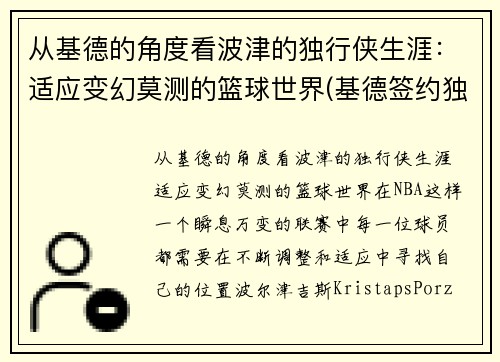 从基德的角度看波津的独行侠生涯：适应变幻莫测的篮球世界(基德签约独

从基德的角度看波津的独行侠生涯适应变幻莫测的篮球世界在NBA这样一个瞬息万变的联赛中每一位球员都需要在不断调整和适应中寻找自己的位置波尔津吉斯KristapsPorz